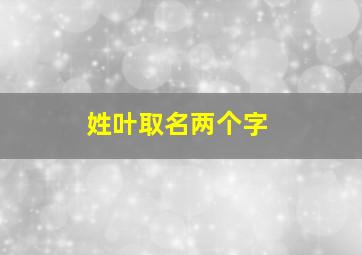 姓叶取名两个字